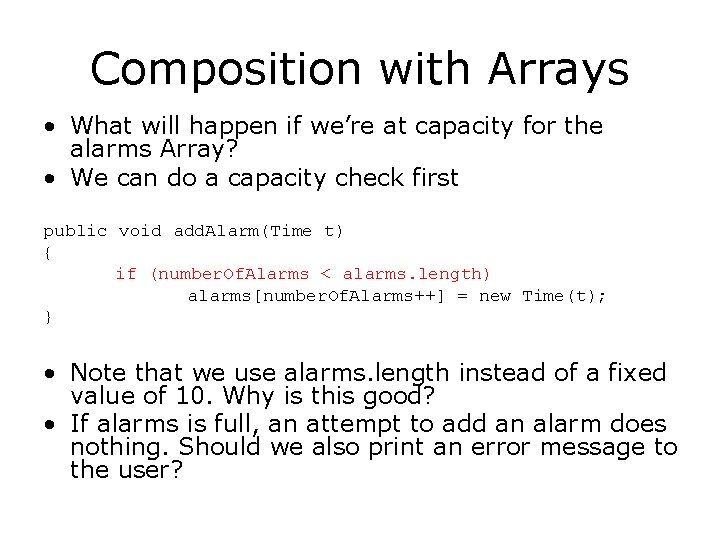 Composition with Arrays

• What will happen if we're at capacity for the alarms Array?
• We can do a capacity check first

public void addAlarm(Time t)
{
	if (numberOfAlarms < alarms.length)
		alarms[numberOfAlarms++] = new Time(t);
}

• Note that we use alarms.length instead of a fixed value of 10. Why is this good?
• If alarms is full, an attempt to add an alarm does nothing. Should we also print an error message to the user?